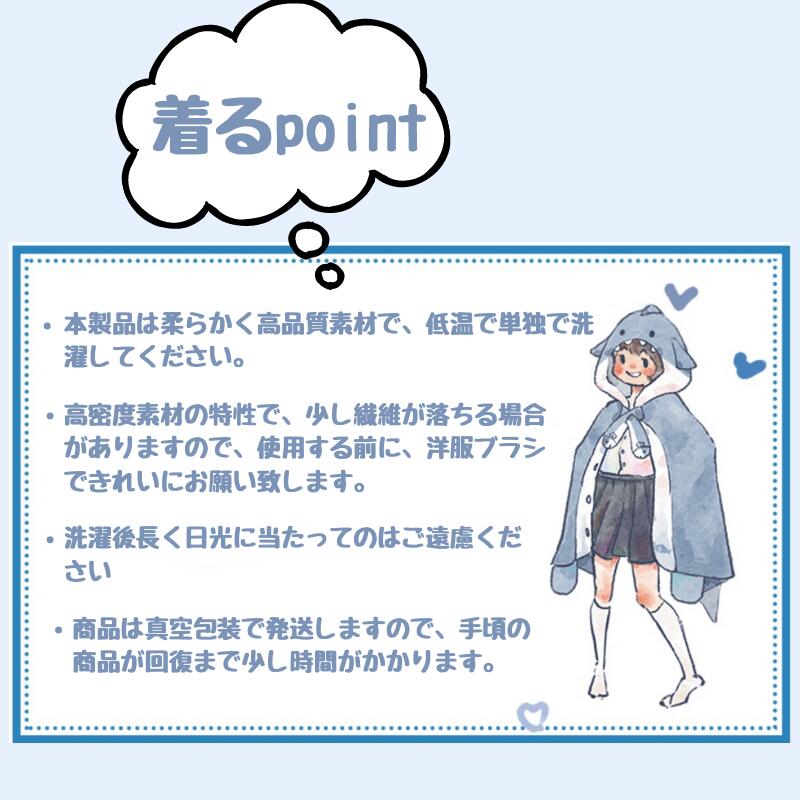 着るpoint

・本製品は柔らかく高品質素材で、低温で単独で洗濯してください。

・高密度素材の特性で、少し繊維が落ちる場合がありますので、使用する前に、洋服ブラシできれいにお願い致します。

・洗濯後長く日光に当たってのはご遠慮ください

・商品は真空包装で発送しますので、手頃の商品が回復まで少し時間がかかります。